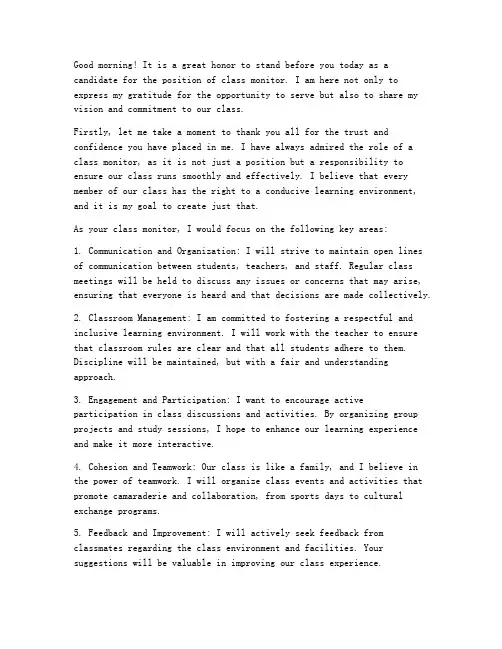 Good morning! It is a great honor to stand before you today as a candidate for the position of class monitor. I am here not only to express my gratitude for the opportunity to serve but also to share my vision and commitment to our class.

Firstly, let me take a moment to thank you all for the trust and confidence you have placed in me. I have always admired the role of a class monitor, as it is not just a position but a responsibility to ensure our class runs smoothly and effectively. I believe that every member of our class has the right to a conducive learning environment, and it is my goal to create just that.

As your class monitor, I would focus on the following key areas:

1. Communication and Organization: I will strive to maintain open lines of communication between students, teachers, and staff. Regular class meetings will be held to discuss any issues or concerns that may arise, ensuring that everyone is heard and that decisions are made collectively.

2. Classroom Management: I am committed to fostering a respectful and inclusive learning environment. I will work with the teacher to ensure that classroom rules are clear and that all students adhere to them. Discipline will be maintained, but with a fair and understanding approach.

3. Engagement and Participation: I want to encourage active participation in class discussions and activities. By organizing group projects and study sessions, I hope to enhance our learning experience and make it more interactive.

4. Cohesion and Teamwork: Our class is like a family, and I believe in the power of teamwork. I will organize class events and activities that promote camaraderie and collaboration, from sports days to cultural exchange programs.

5. Feedback and Improvement: I will actively seek feedback from classmates regarding the class environment and facilities. Your suggestions will be valuable in improving our class experience.